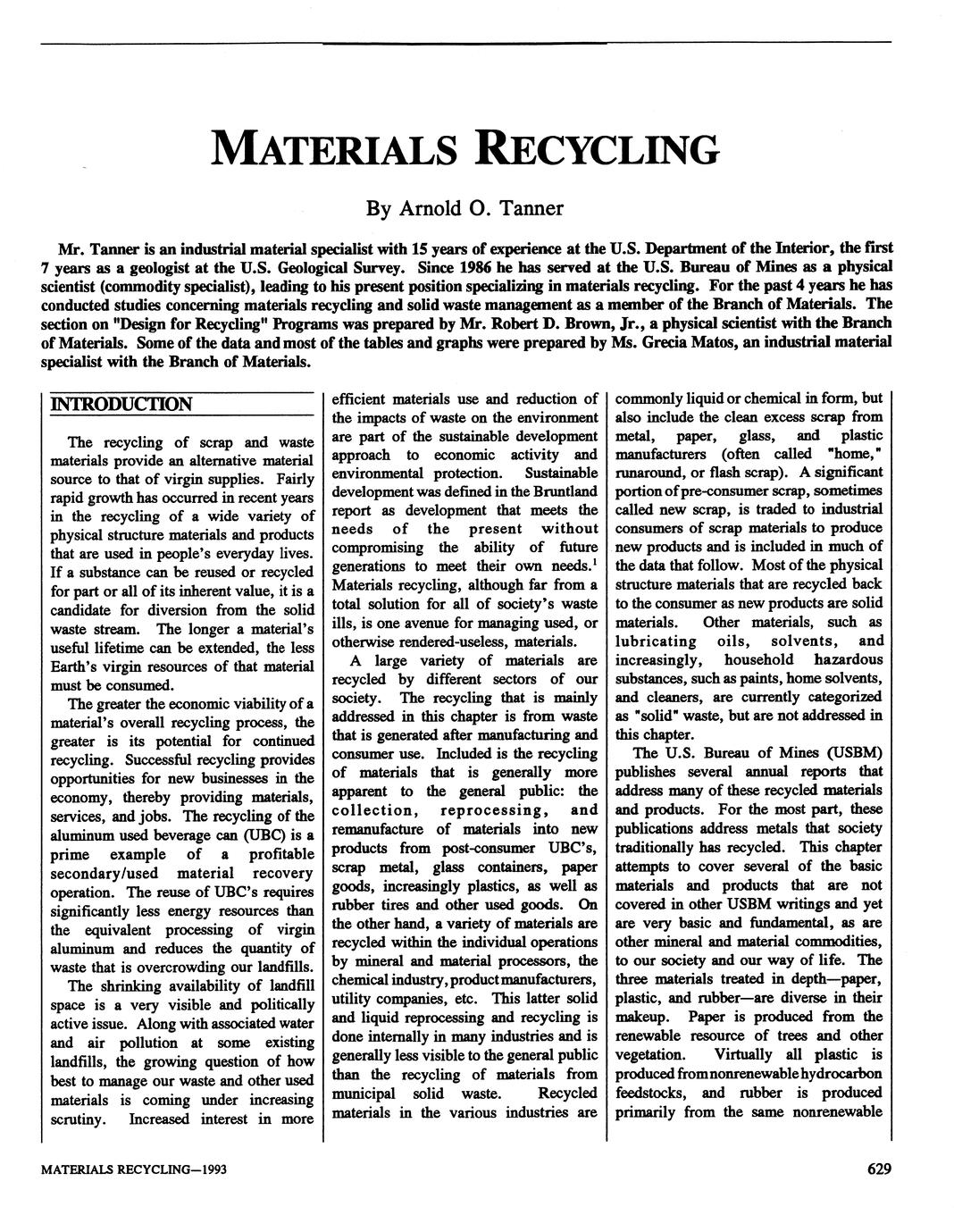 MATERIALS RECYCLING

By Arnold O. Tanner

Mr. Tanner is an industrial material specialist with 15 years of experience at the U.S. Department of the Interior, the first 7 years as a geologist at the U.S. Geological Survey. Since 1986 he has served at the U.S. Bureau of Mines as a physical scientist (commodity specialist), leading to his present position specializing in materials recycling. For the past 4 years he has conducted studies concerning materials recycling and solid waste management as a member of the Branch of Materials. The section on "Design for Recycling" Programs was prepared by Mr. Robert D. Brown, Jr., a physical scientist with the Branch of Materials. Some of the data and most of the tables and graphs were prepared by Ms. Grecia Matos, an industrial material specialist with the Branch of Materials.

INTRODUCTION

The recycling of scrap and waste materials provide an alternative material source to that of virgin supplies. Fairly rapid growth has occurred in recent years in the recycling of a wide variety of physical structure materials and products that are used in people's everyday lives. If a substance can be reused or recycled for part or all of its inherent value, it is a candidate for diversion from the solid waste stream. The longer a material's useful lifetime can be extended, the less Earth's virgin resources of that material must be consumed.

The greater the economic viability of a material's overall recycling process, the greater is its potential for continued recycling. Successful recycling provides opportunities for new businesses in the economy, thereby providing materials, services, and jobs. The recycling of the aluminum used beverage can (UBC) is a prime example of a profitable secondary/used material recovery operation. The reuse of UBC's requires significantly less energy resources than the equivalent processing of virgin aluminum and reduces the quantity of waste that is overcrowding our landfills.

The shrinking availability of landfill space is a very visible and politically active issue. Along with associated water and air pollution at some existing landfills, the growing question of how best to manage our waste and other used materials is coming under increasing scrutiny. Increased interest in more efficient materials use and reduction of the impacts of waste on the environment are part of the sustainable development approach to economic activity and environmental protection. Sustainable development was defined in the Bruntland report as development that meets the needs of the present without compromising the ability of future generations to meet their own needs.$^1$ Materials recycling, although far from a total solution for all of society's waste ills, is one avenue for managing used, or otherwise rendered-useless, materials.

A large variety of materials are recycled by different sectors of our society. The recycling that is mainly addressed in this chapter is from waste that is generated after manufacturing and consumer use. Included is the recycling of materials that is generally more apparent to the general public: the collection, reprocessing, and remanufacture of materials into new products from post-consumer UBC's, scrap metal, glass containers, paper goods, increasingly plastics, as well as rubber tires and other used goods. On the other hand, a variety of materials are recycled within the individual operations by mineral and material processors, the chemical industry, product manufacturers, utility companies, etc. This latter solid and liquid reprocessing and recycling is done internally in many industries and is generally less visible to the general public than the recycling of materials from municipal solid waste. Recycled materials in the various industries are commonly liquid or chemical in form, but also include the clean excess scrap from metal, paper, glass, and plastic manufacturers (often called "home," runaround, or flash scrap). A significant portion of pre-consumer scrap, sometimes called new scrap, is traded to industrial consumers of scrap materials to produce new products and is included in much of the data that follow. Most of the physical structure materials that are recycled back to the consumer as new products are solid materials. Other materials, such as lubricating oils, solvents, and increasingly, household hazardous substances, such as paints, home solvents, and cleaners, are currently categorized as "solid" waste, but are not addressed in this chapter.

The U.S. Bureau of Mines (USBM) publishes several annual reports that address many of these recycled materials and products. For the most part, these publications address metals that society traditionally has recycled. This chapter attempts to cover several of the basic materials and products that are not covered in other USBM writings and yet are very basic and fundamental, as are other mineral and material commodities, to our society and our way of life. The three materials treated in depth—paper, plastic, and rubber—are diverse in their makeup. Paper is produced from the renewable resource of trees and other vegetation. Virtually all plastic is produced from nonrenewable hydrocarbon feedstocks, and rubber is produced primarily from the same nonrenewable

MATERIALS RECYCLING—1993

629